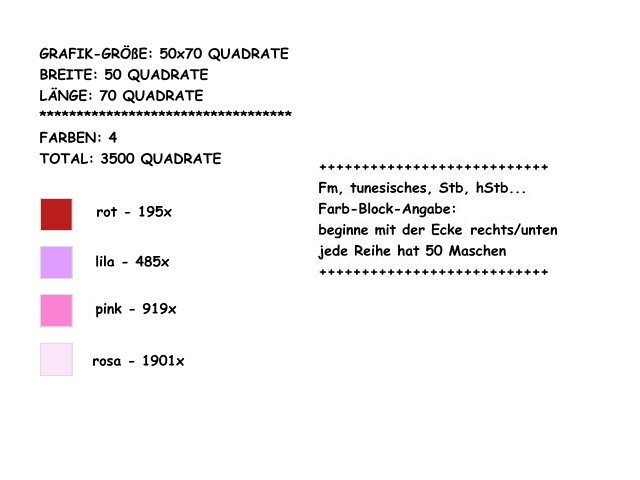 GRAFIK-GRÖßE: 50x70 QUADRATE
BREITE: 50 QUADRATE
LÄNGE: 70 QUADRATE
************************************

FARBEN: 4
TOTAL: 3500 QUADRATE

rot - 195x

lila - 485x

pink - 919x

rosa - 1901x

++++++++++++++++++++++++++
Fm, tunesisches, Stb, hStb...
Farb-Block-Angabe:
beginne mit der Ecke rechts/unten
jede Reihe hat 50 Maschen
++++++++++++++++++++++++++